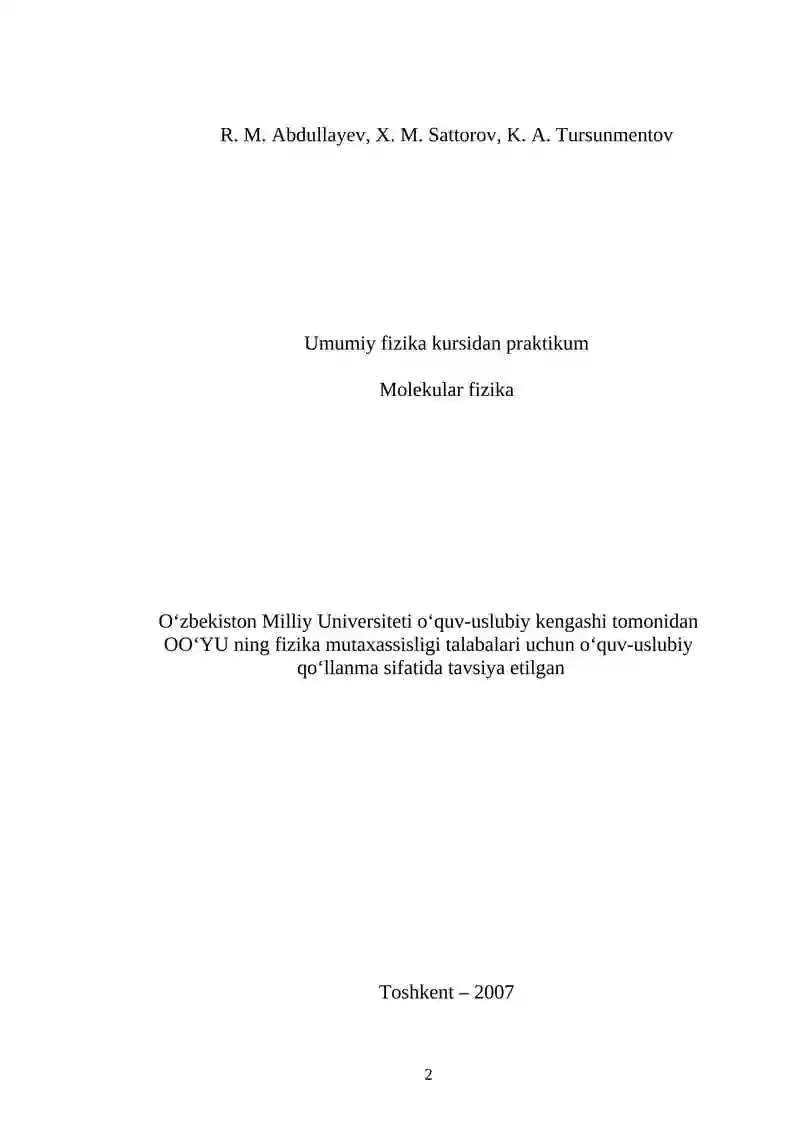 R. M. Abdullayev, X. M. Sattorov, K. A. Tursunmentov

Umumiy fizika kursidan praktikum

Molekular fizika

O‘zbekiston Milliy Universiteti o‘quv-uslubiy kengashi tomonidan OO‘YU ning fizika mutaxassisligi talabalari uchun o‘quv-uslubiy qo‘llanma sifatida tavsiya etilgan

Toshkent – 2007

2